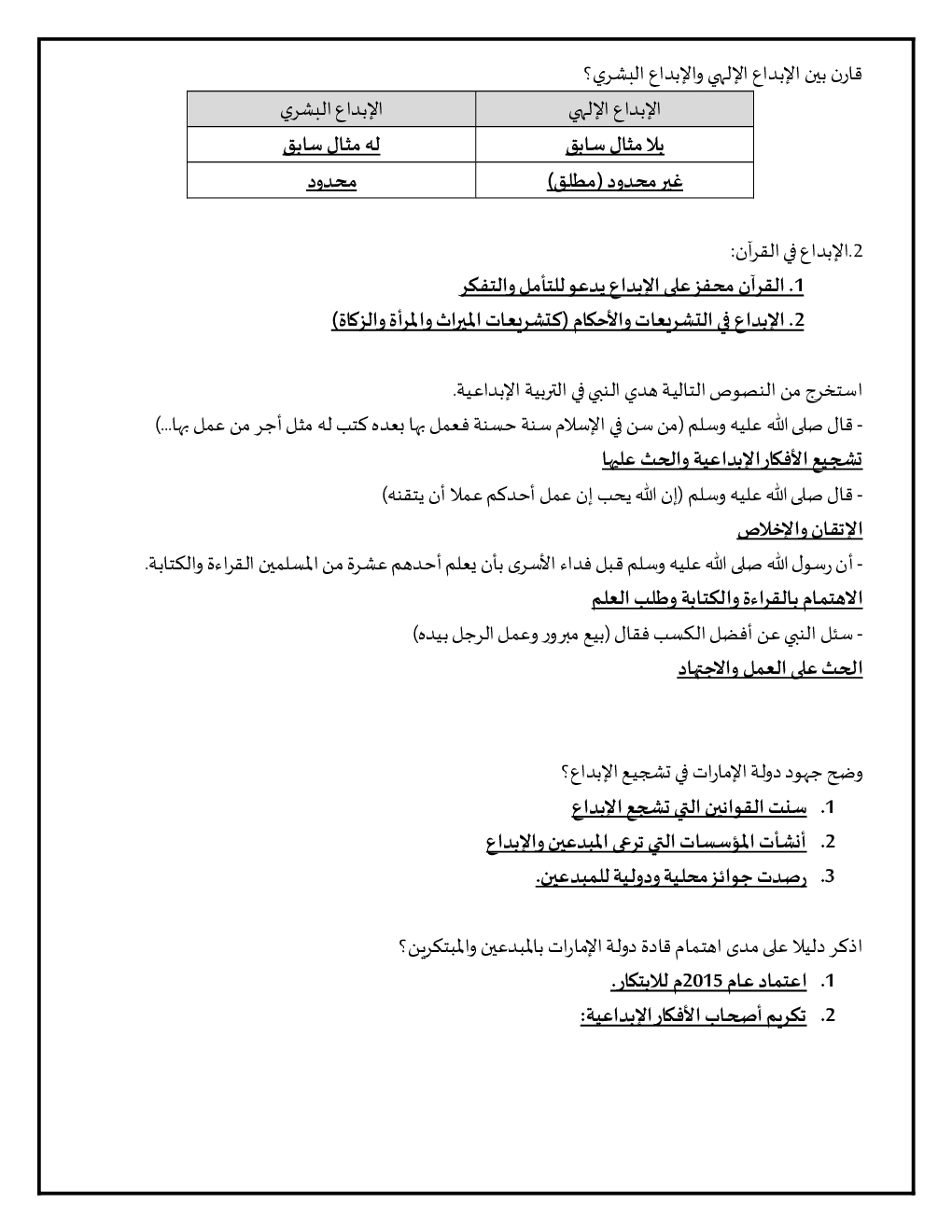 قارن بين الإبداع الإلهي والإبداع البشري؟

| الإبداع الإلهي | الإبداع البشري |
|---|---|
| بلا مثال سابق | له مثال سابق |
| غير محدود (مطلق) | محدود |

2.الإبداع في القرآن:
1. القرآن محفز على الإبداع يدعو للتأمل والتفكر
2. الإبداع في التشريعات والأحكام (كتشريعات الميراث والمرأة والزكاة)

استخرج من النصوص التالية هدي النبي في التربية الإبداعية.
- قال صلى الله عليه وسلم (من سن في الإسلام سنة حسنة فعمل بها بعده كتب له مثل أجر من عمل بها...)
تشجيع الأفكار الإبداعية والحث عليها
- قال صلى الله عليه وسلم (إن الله يحب إن عمل أحدكم عملا أن يتقنه)
الإتقان والإخلاص
- أن رسول الله صلى الله عليه وسلم قبل فداء الأسرى بأن يعلم أحدهم عشرة من المسلمين القراءة والكتابة.
الاهتمام بالقراءة والكتابة وطلب العلم
- سئل النبي عن أفضل الكسب فقال (بيع مبرور وعمل الرجل بيده)
الحث على العمل والاجتهاد

وضح جهود دولة الإمارات في تشجيع الإبداع؟
1. سنت القوانين التي تشجع الإبداع
2. أنشأت المؤسسات التي ترعى المبدعين والإبداع
3. رصدت جوائز محلية ودولية للمبدعين.

اذكر دليلا على مدى اهتمام قادة دولة الإمارات بالمبدعين والمبتكرين؟
1. اعتماد عام 2015م للابتكار.
2. تكريم أصحاب الأفكار الإبداعية: